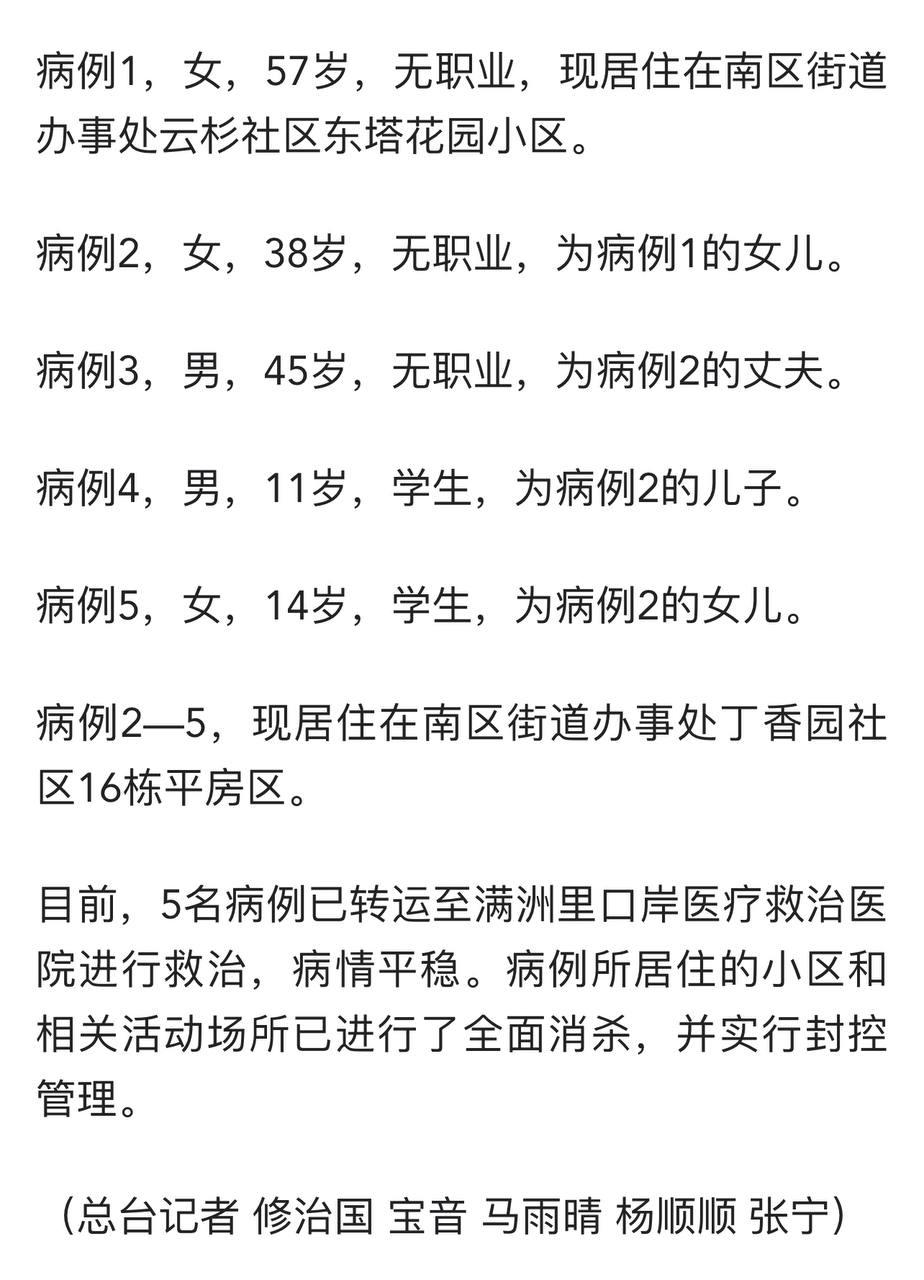 病例1，女，57岁，无职业，现居住在南区街道办事处云杉社区东塔花园小区。

病例2，女，38岁，无职业，为病例1的女儿。

病例3，男，45岁，无职业，为病例2的丈夫。

病例4，男，11岁，学生，为病例2的儿子。

病例5，女，14岁，学生，为病例2的女儿。

病例2—5，现居住在南区街道办事处丁香园社区16栋平房区。

目前，5名病例已转运至满洲里口岸医疗救治医院进行救治，病情平稳。病例所居住的小区和相关活动场所已进行了全面消杀，并实行封控管理。

（总台记者 修治国 宝音 马雨晴 杨顺顺 张宁）